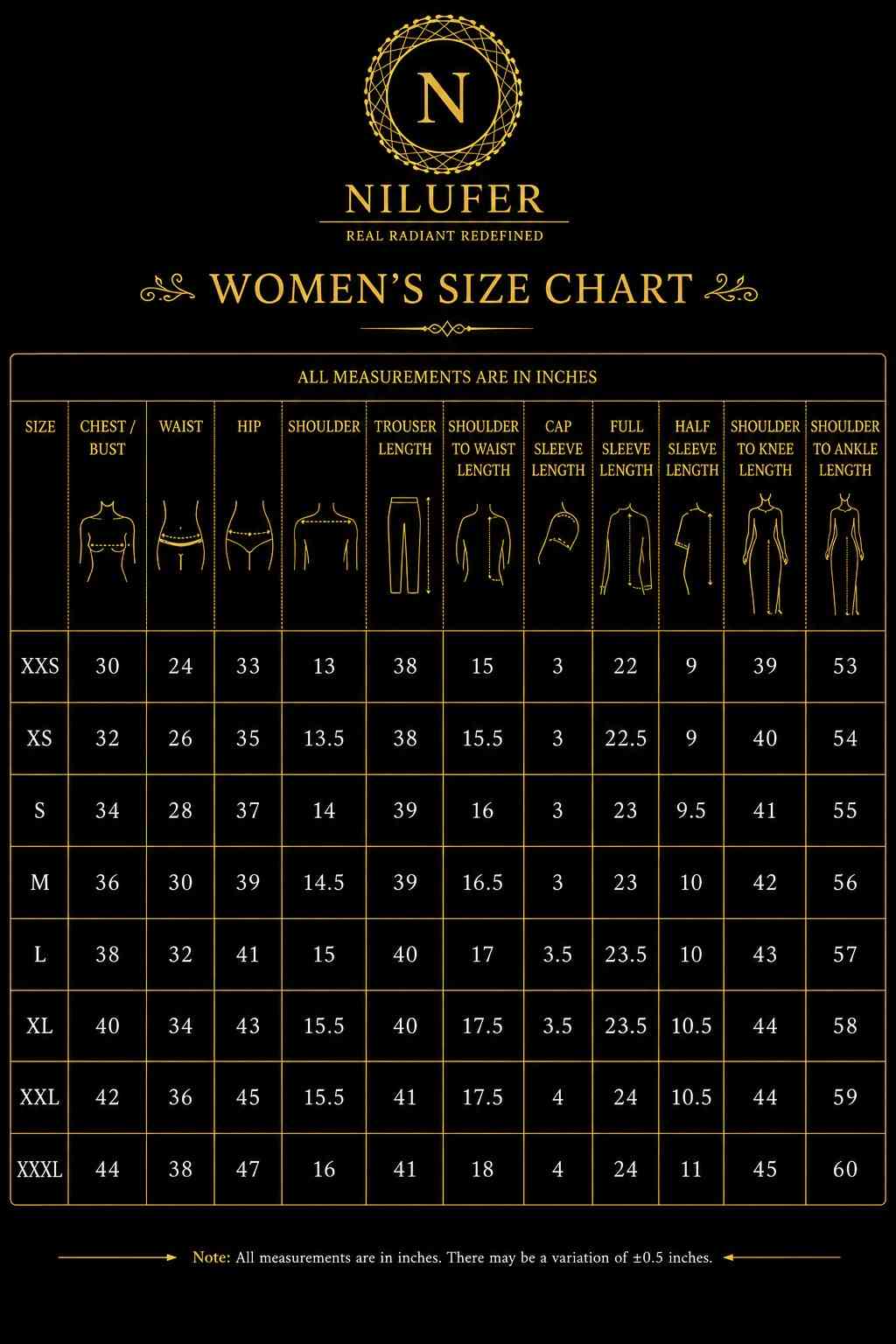 N

NILUFER

REAL RADIANT REDEFINED

WOMEN'S SIZE CHART

ALL MEASUREMENTS ARE IN INCHES

| SIZE | CHEST / BUST | WAIST | HIP | SHOULDER | TROUSER LENGTH | SHOULDER TO WAIST LENGTH | CAP SLEEVE LENGTH | FULL SLEEVE LENGTH | HALF SLEEVE LENGTH | SHOULDER TO KNEE LENGTH | SHOULDER TO ANKLE LENGTH |
|---|---|---|---|---|---|---|---|---|---|---|---|
| XXS | 30 | 24 | 33 | 13 | 38 | 15 | 3 | 22 | 9 | 39 | 53 |
| XS | 32 | 26 | 35 | 13.5 | 38 | 15.5 | 3 | 22.5 | 9 | 40 | 54 |
| S | 34 | 28 | 37 | 14 | 39 | 16 | 3 | 23 | 9.5 | 41 | 55 |
| M | 36 | 30 | 39 | 14.5 | 39 | 16.5 | 3 | 23 | 10 | 42 | 56 |
| L | 38 | 32 | 41 | 15 | 40 | 17 | 3.5 | 23.5 | 10 | 43 | 57 |
| XL | 40 | 34 | 43 | 15.5 | 40 | 17.5 | 3.5 | 23.5 | 10.5 | 44 | 58 |
| XXL | 42 | 36 | 45 | 15.5 | 41 | 17.5 | 4 | 24 | 10.5 | 44 | 59 |
| XXXL | 44 | 38 | 47 | 16 | 41 | 18 | 4 | 24 | 11 | 45 | 60 |

Note: All measurements are in inches. There may be a variation of ±0.5 inches.